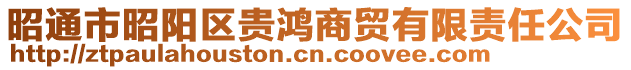 昭通市昭阳区贵鸿商贸有限责任公司
http://ztpaulahouston.cn.coovee.com